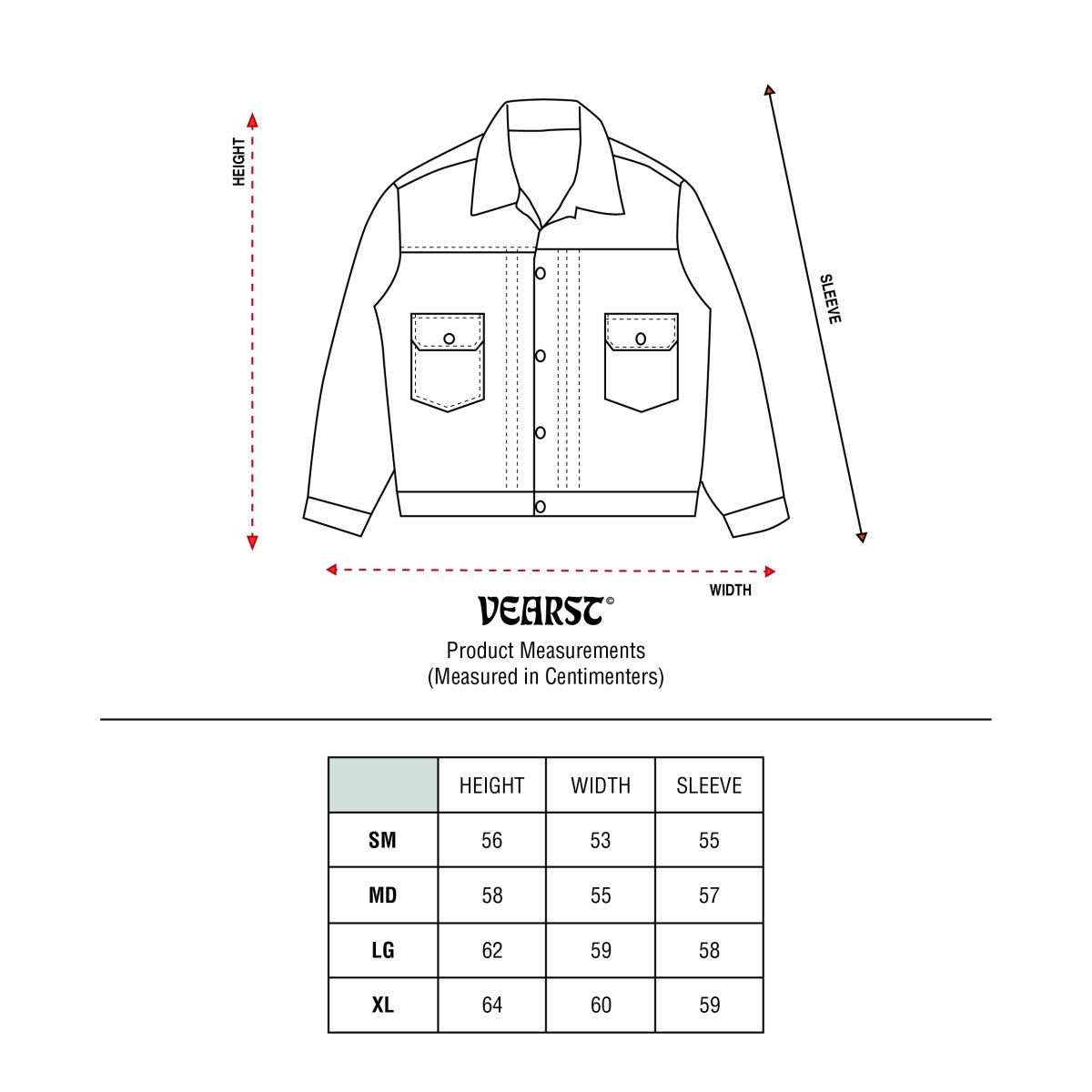 HEIGHT

SLEEVE

WIDTH

VEARST©

Product Measurements
(Measured in Centimenters)

|  | HEIGHT | WIDTH | SLEEVE |
|---|---|---|---|
| SM | 56 | 53 | 55 |
| MD | 58 | 55 | 57 |
| LG | 62 | 59 | 58 |
| XL | 64 | 60 | 59 |